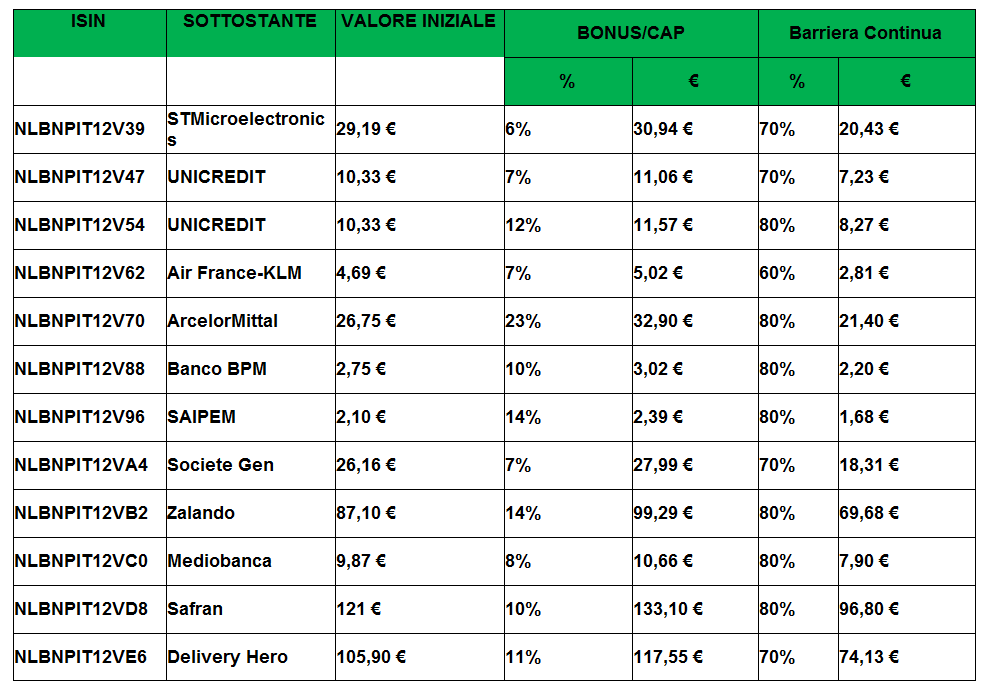 | ISIN | SOTTOSTANTE | VALORE INIZIALE | BONUS/CAP | | Barriera Continua | |
|---|---|---|---|---|---|---|
| | | | % | € | % | € |
| NLBNPIT12V39 | STMicroelectronics | 29,19 € | 6% | 30,94 € | 70% | 20,43 € |
| NLBNPIT12V47 | UNICREDIT | 10,33 € | 7% | 11,06 € | 70% | 7,23 € |
| NLBNPIT12V54 | UNICREDIT | 10,33 € | 12% | 11,57 € | 80% | 8,27 € |
| NLBNPIT12V62 | Air France-KLM | 4,69 € | 7% | 5,02 € | 60% | 2,81 € |
| NLBNPIT12V70 | ArcelorMittal | 26,75 € | 23% | 32,90 € | 80% | 21,40 € |
| NLBNPIT12V88 | Banco BPM | 2,75 € | 10% | 3,02 € | 80% | 2,20 € |
| NLBNPIT12V96 | SAIPEM | 2,10 € | 14% | 2,39 € | 80% | 1,68 € |
| NLBNPIT12VA4 | Societe Gen | 26,16 € | 7% | 27,99 € | 70% | 18,31 € |
| NLBNPIT12VB2 | Zalando | 87,10 € | 14% | 99,29 € | 80% | 69,68 € |
| NLBNPIT12VC0 | Mediobanca | 9,87 € | 8% | 10,66 € | 80% | 7,90 € |
| NLBNPIT12VD8 | Safran | 121 € | 10% | 133,10 € | 80% | 96,80 € |
| NLBNPIT12VE6 | Delivery Hero | 105,90 € | 11% | 117,55 € | 70% | 74,13 € |